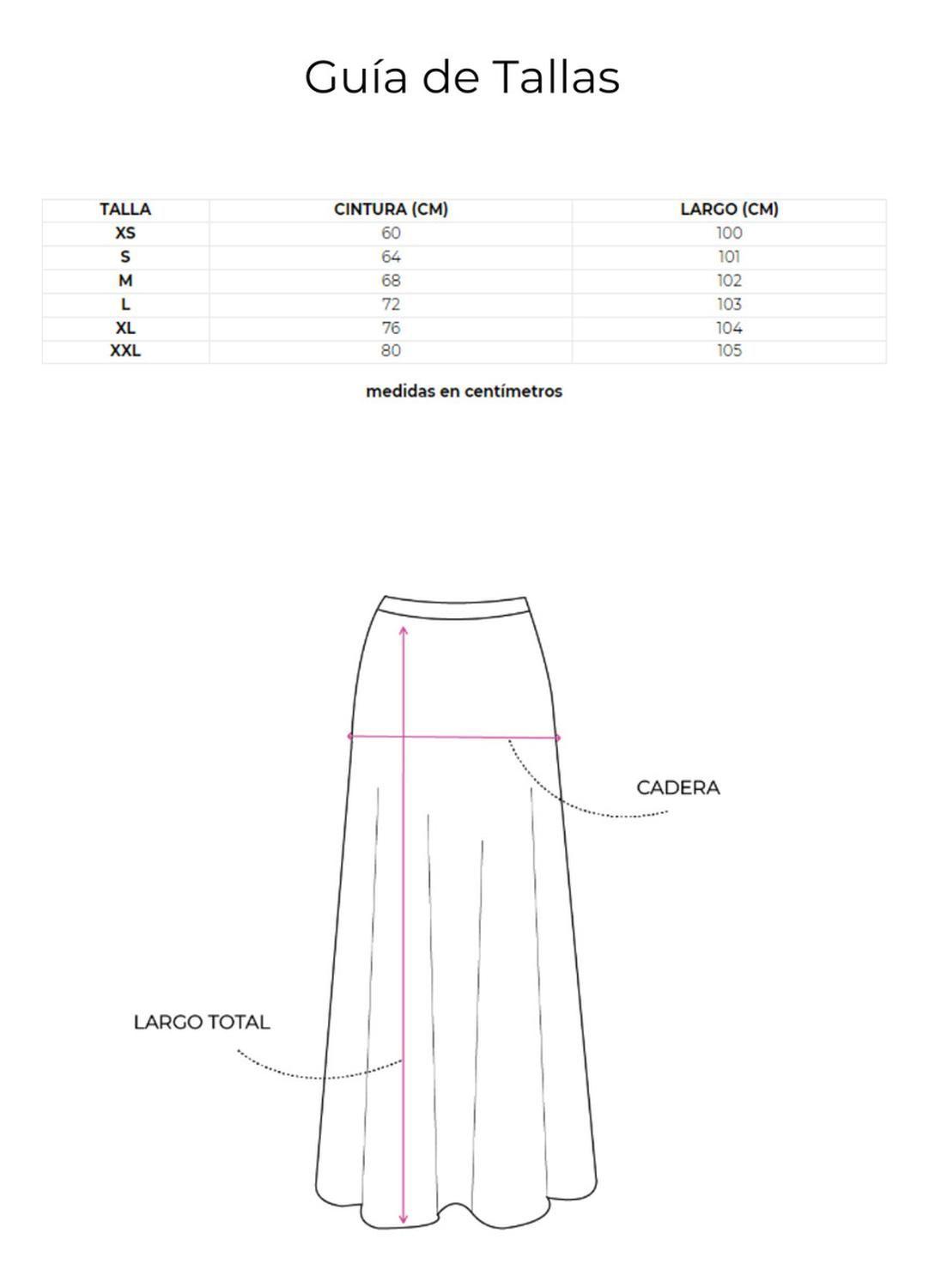 Guía de Tallas

| TALLA | CINTURA (CM) | LARGO (CM) |
|---|---|---|
| XS | 60 | 100 |
| S | 64 | 101 |
| M | 68 | 102 |
| L | 72 | 103 |
| XL | 76 | 104 |
| XXL | 80 | 105 |

medidas en centímetros

CADERA

LARGO TOTAL